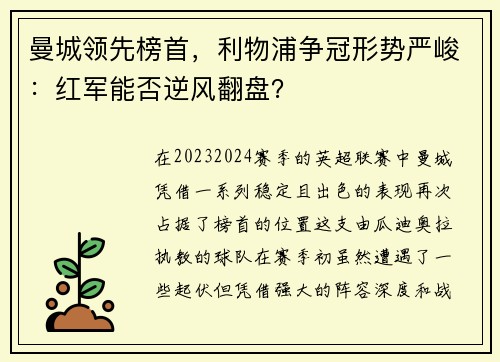 曼城领先榜首，利物浦争冠形势严峻：红军能否逆风翻盘？

在20232024赛季的英超联赛中曼城凭借一系列稳定且出色的表现再次占据了榜首的位置这支由瓜迪奥拉执教的球队在赛季初虽然遭遇了一些起伏但凭借强大的阵容深度和战